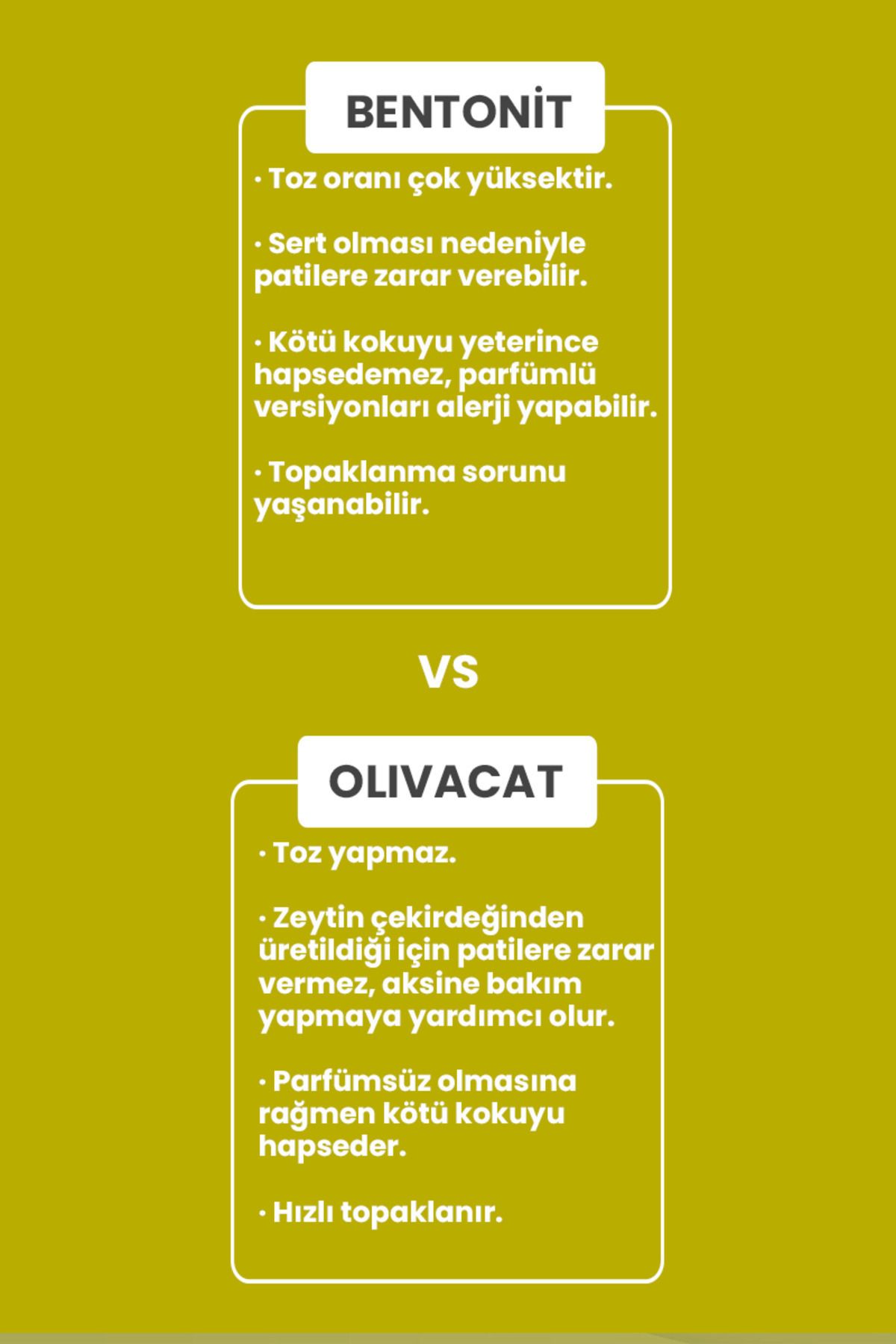 BENTONİT

· Toz oranı çok yüksektir.

· Sert olması nedeniyle patilere zarar verebilir.

· Kötü kokuyu yeterince hapsedemez, parfümlü versiyonları alerji yapabilir.

· Topaklanma sorunu yaşanabilir.

VS

OLIVACAT

· Toz yapmaz.

· Zeytin çekirdeğinden üretildiği için patilere zarar vermez, aksine bakım yapmaya yardımcı olur.

· Parfümsüz olmasına rağmen kötü kokuyu hapseder.

· Hızlı topaklanır.